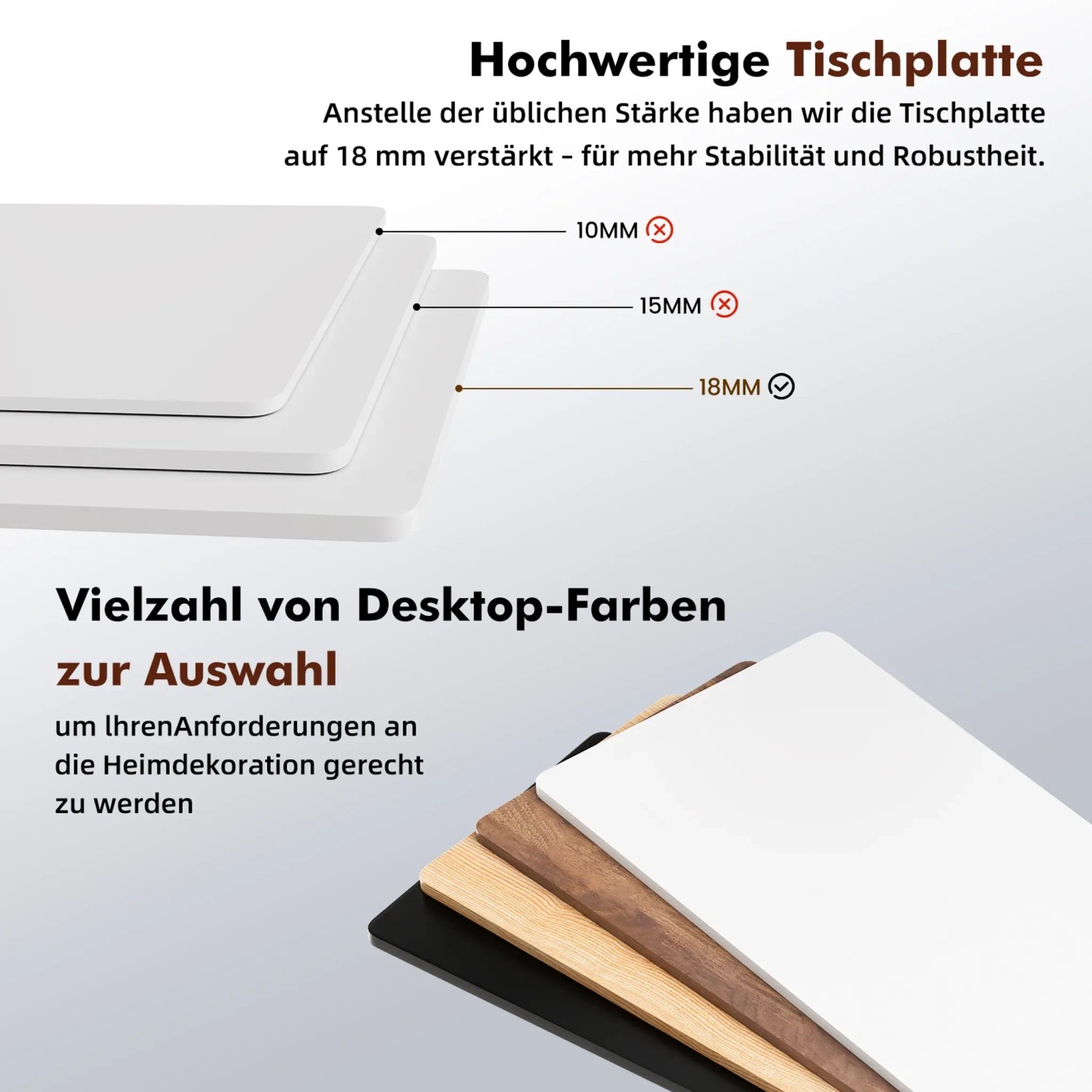 Hochwertige Tischplatte

Anstelle der üblichen Stärke haben wir die Tischplatte auf 18 mm verstärkt - für mehr Stabilität und Robustheit.

10MM

15MM

18MM

Vielzahl von Desktop-Farben zur Auswahl

um IhrenAnforderungen an die Heimdekoration gerecht zu werden